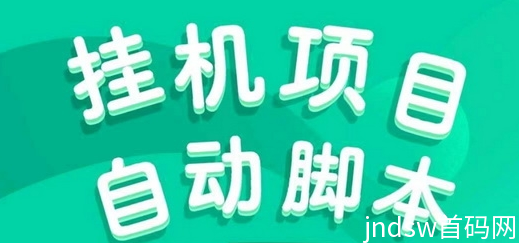 挂机项目
自动脚本

jndsw首码网